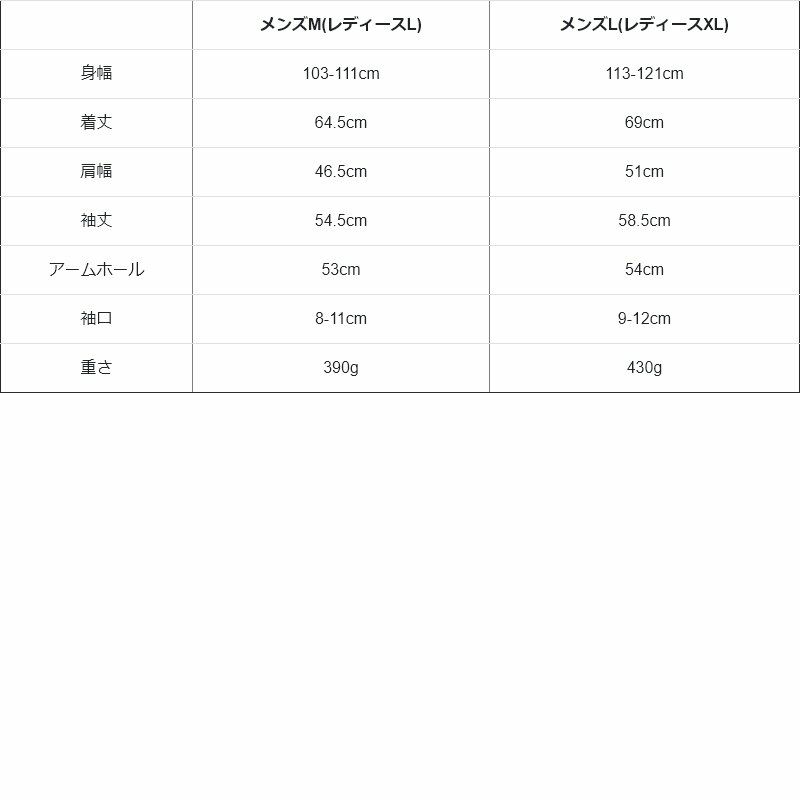 |  | メンズM(レディースL) | メンズL(レディースXL) |
|---|---|---|
| 身幅 | 103-111cm | 113-121cm |
| 着丈 | 64.5cm | 69cm |
| 肩幅 | 46.5cm | 51cm |
| 袖丈 | 54.5cm | 58.5cm |
| アームホール | 53cm | 54cm |
| 袖口 | 8-11cm | 9-12cm |
| 重さ | 390g | 430g |